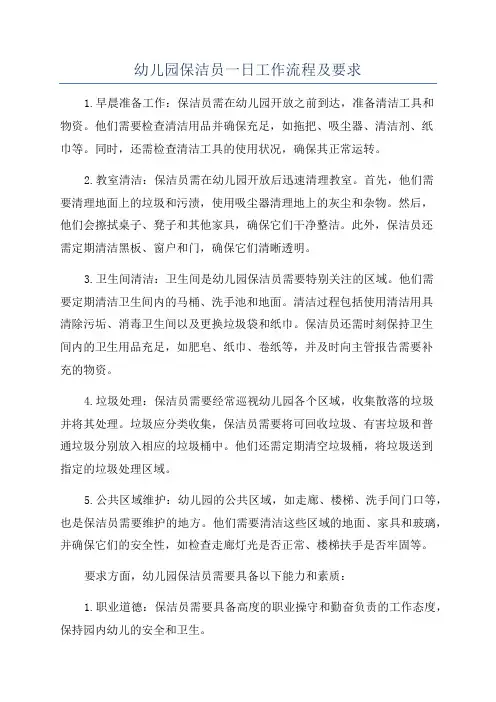 幼儿园保洁员一日工作流程及要求

1.早晨准备工作：保洁员需在幼儿园开放之前到达，准备清洁工具和物资。他们需要检查清洁用品并确保充足，如拖把、吸尘器、清洁剂、纸巾等。同时，还需检查清洁工具的使用状况，确保其正常运转。

2.教室清洁：保洁员需在幼儿园开放后迅速清理教室。首先，他们需要清理地面上的垃圾和污渍，使用吸尘器清理地上的灰尘和杂物。然后，他们会擦拭桌子、凳子和其他家具，确保它们干净整洁。此外，保洁员还需定期清洁黑板、窗户和门，确保它们清晰透明。

3.卫生间清洁：卫生间是幼儿园保洁员需要特别关注的区域。他们需要定期清洁卫生间内的马桶、洗手池和地面。清洁过程包括使用清洁用具清除污垢、消毒卫生间以及更换垃圾袋和纸巾。保洁员还需时刻保持卫生间内的卫生用品充足，如肥皂、纸巾、卷纸等，并及时向主管报告需要补充的物资。

4.垃圾处理：保洁员需要经常巡视幼儿园各个区域，收集散落的垃圾并将其处理。垃圾应分类收集，保洁员需要将可回收垃圾、有害垃圾和普通垃圾分别放入相应的垃圾桶中。他们还需定期清空垃圾桶，将垃圾送到指定的垃圾处理区域。

5.公共区域维护：幼儿园的公共区域，如走廊、楼梯、洗手间门口等，也是保洁员需要维护的地方。他们需要清洁这些区域的地面、家具和玻璃，并确保它们的安全性，如检查走廊灯光是否正常、楼梯扶手是否牢固等。

要求方面，幼儿园保洁员需要具备以下能力和素质：

1.职业道德：保洁员需要具备高度的职业操守和勤奋负责的工作态度，保持园内幼儿的安全和卫生。